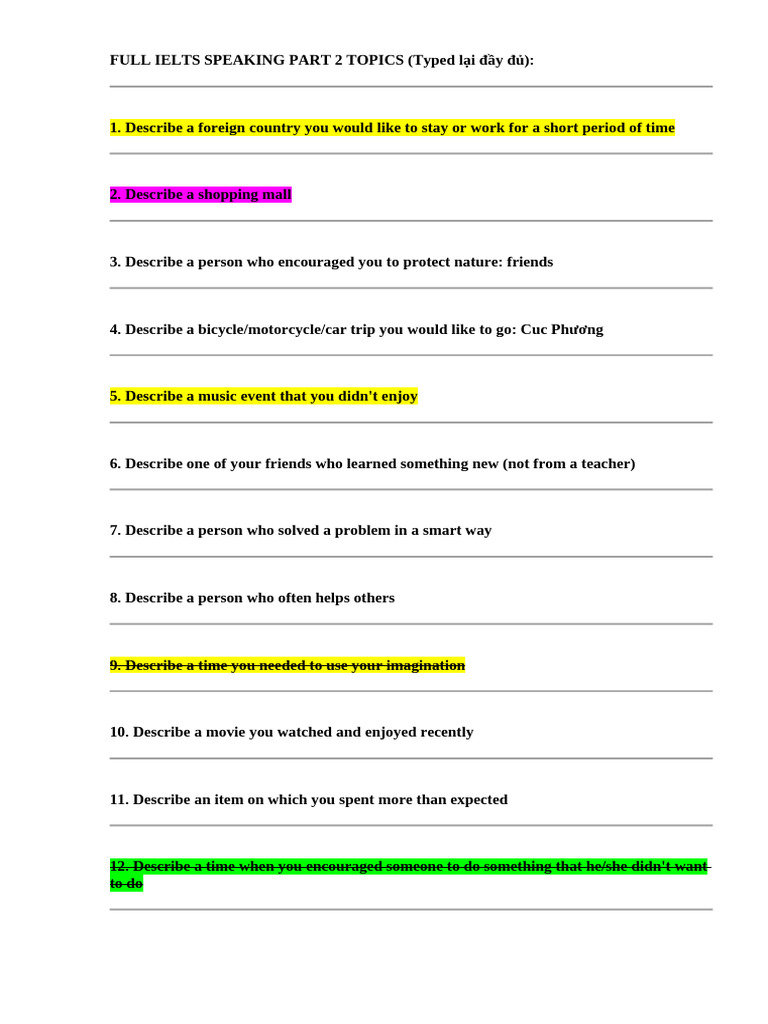 FULL IELTS SPEAKING PART 2 TOPICS (Typed lại đầy đủ):

1. Describe a foreign country you would like to stay or work for a short period of time

2. Describe a shopping mall

3. Describe a person who encouraged you to protect nature: friends

4. Describe a bicycle/motorcycle/car trip you would like to go: Cuc Phương

5. Describe a music event that you didn't enjoy

6. Describe one of your friends who learned something new (not from a teacher)

7. Describe a person who solved a problem in a smart way

8. Describe a person who often helps others

9. Describe a time you needed to use your imagination

10. Describe a movie you watched and enjoyed recently

11. Describe an item on which you spent more than expected

12. Describe a time when you encouraged someone to do something that he/she didn't want to do